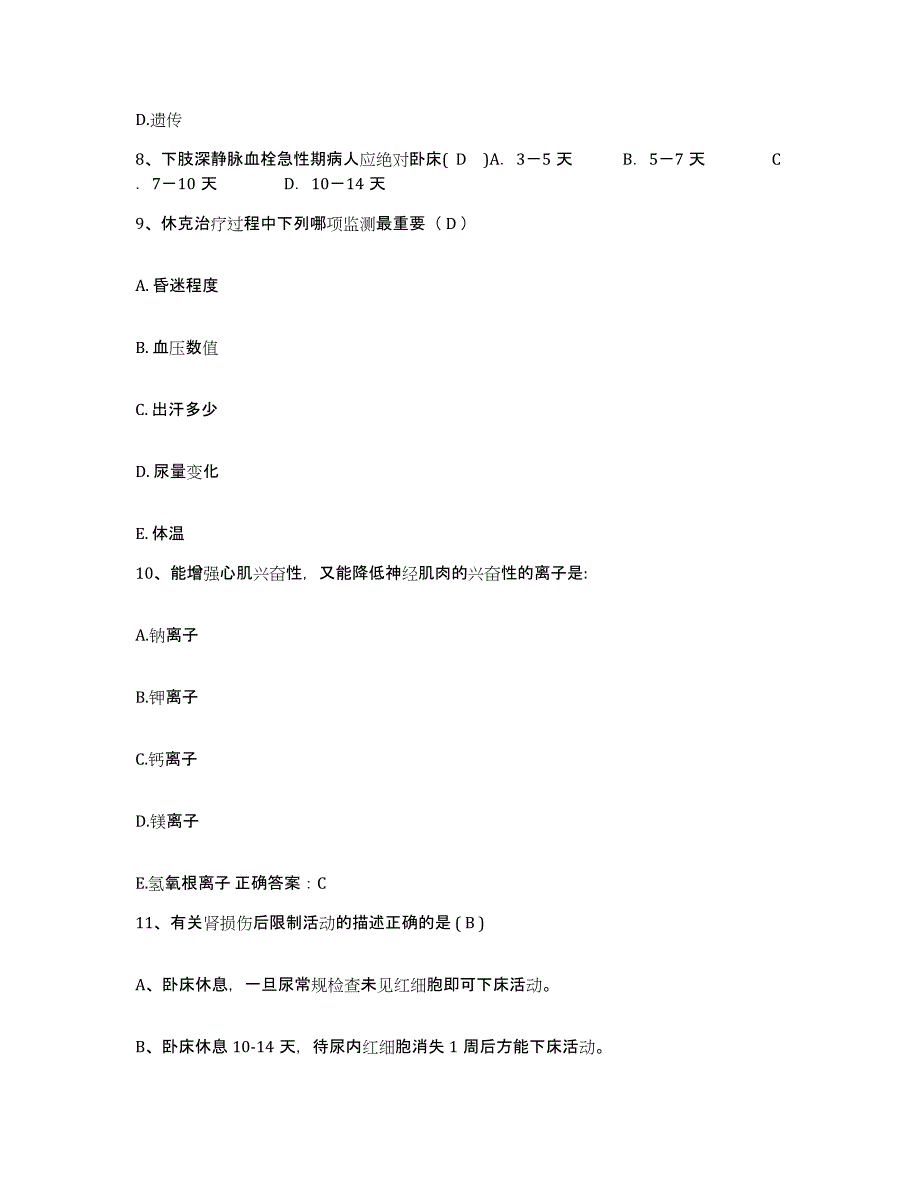 D.遗传

8、下肢深静脉血栓急性期病人应绝对卧床( D )A. 3－5 天 B. 5－7 天 C . 7－10 天 D. 10－14 天

9、休克治疗过程中下列哪项监测最重要（ D ）

A. 昏迷程度

B. 血压数值

C. 出汗多少

D. 尿量变化

E. 体温

10、能增强心肌兴奋性，又能降低神经肌肉的兴奋性的离子是:

A.钠离子

B.钾离子

C.钙离子

D.镁离子

E.氢氧根离子 正确答案：C

11、有关肾损伤后限制活动的描述正确的是 ( B )

A、卧床休息，一旦尿常规检查未见红细胞即可下床活动。

B、卧床休息 10-14 天，待尿内红细胞消失 1 周后方能下床活动。